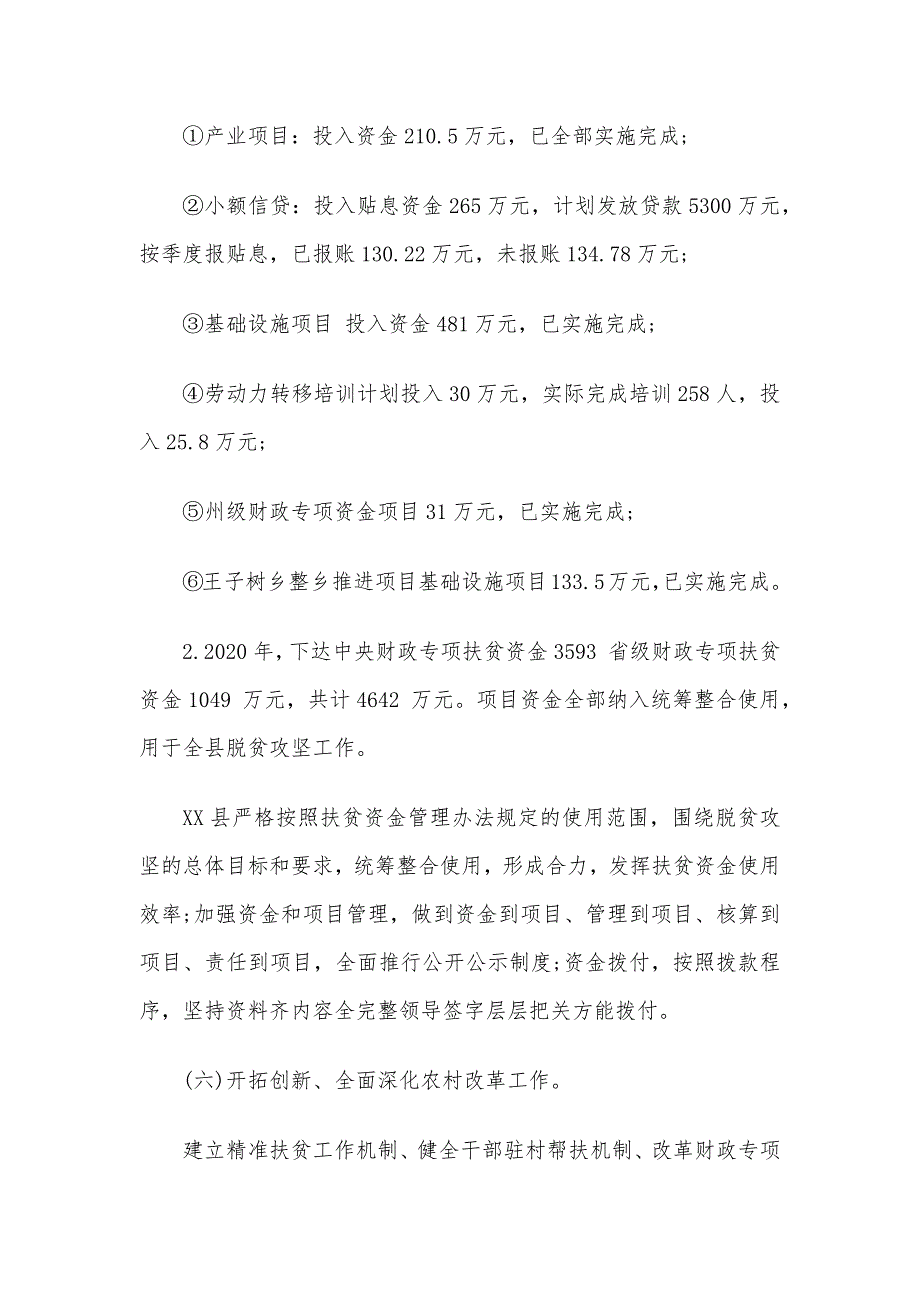 ①产业项目：投入资金 210.5 万元，已全部实施完成；

②小额信贷：投入贴息资金 265 万元，计划发放贷款 5300 万元，按季度报贴息，已报账 130.22 万元，未报账 134.78 万元；

③基础设施项目 投入资金 481 万元，已实施完成；

④劳动力转移培训计划投入 30 万元，实际完成培训 258 人，投入 25.8 万元；

⑤州级财政专项资金项目 31 万元，已实施完成；

⑥王子树乡整乡推进项目基础设施项目 133.5 万元，已实施完成。

2.2020 年，下达中央财政专项扶贫资金 3593 省级财政专项扶贫资金 1049 万元，共计 4642 万元。项目资金全部纳入统筹整合使用，用于全县脱贫攻坚工作。

XX 县严格按照扶贫资金管理办法规定的使用范围，围绕脱贫攻坚的总体目标和要求，统筹整合使用，形成合力，发挥扶贫资金使用效率;加强资金和项目管理，做到资金到项目、管理到项目、核算到项目、责任到项目，全面推行公开公示制度;资金拨付，按照拨款程序，坚持资料齐内容全完整领导签字层层把关方能拨付。

(六)开拓创新、全面深化农村改革工作。

建立精准扶贫工作机制、健全干部驻村帮扶机制、改革财政专项